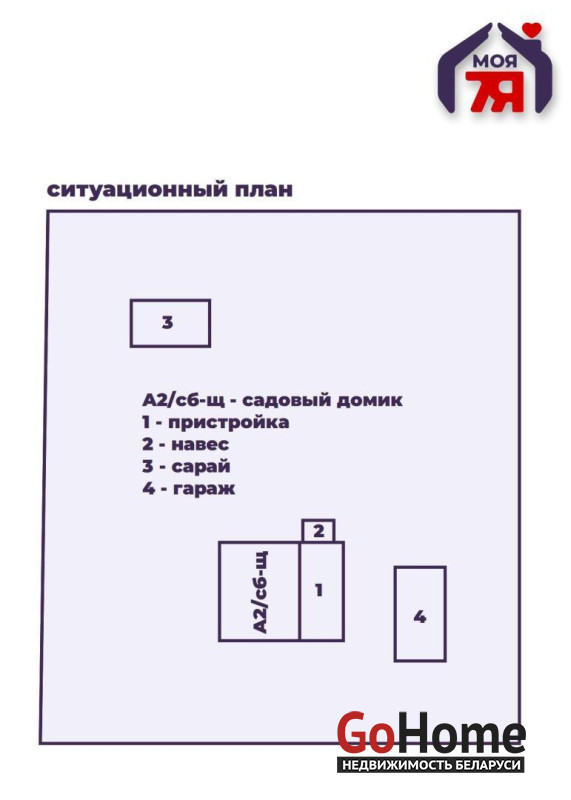 МОЯ 7Я

ситуационный план

3

А2/сб-щ - садовый домик
1 - пристройка
2 - навес
3 - сарай
4 - гараж

2

А2/сб-щ

1

4

GoHome
НЕДВИЖИМОСТЬ БЕЛАРУСИ